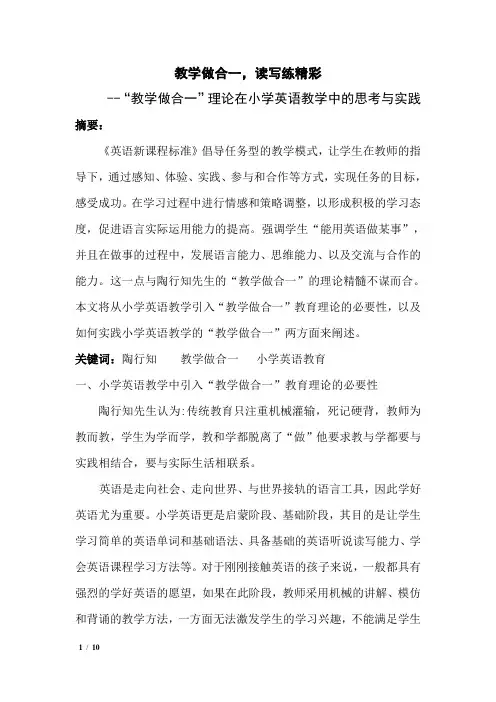 教学做合一，读写练精彩

--“教学做合一”理论在小学英语教学中的思考与实践

摘要：

《英语新课程标准》倡导任务型的教学模式，让学生在教师的指导下，通过感知、体验、实践、参与和合作等方式，实现任务的目标，感受成功。在学习过程中进行情感和策略调整，以形成积极的学习态度，促进语言实际运用能力的提高。强调学生“能用英语做某事”，并且在做事的过程中，发展语言能力、思维能力、以及交流与合作的能力。这一点与陶行知先生的“教学做合一”的理论精髓不谋而合。本文将从小学英语教学引入“教学做合一”教育理论的必要性，以及如何实践小学英语教学的“教学做合一”两方面来阐述。

关键词：陶行知　教学做合一　小学英语教育

一、小学英语教学中引入“教学做合一”教育理论的必要性

陶行知先生认为:传统教育只注重机械灌输，死记硬背，教师为教而教，学生为学而学，教和学都脱离了“做”他要求教与学都要与实践相结合，要与实际生活相联系。

英语是走向社会、走向世界、与世界接轨的语言工具，因此学好英语尤为重要。小学英语更是启蒙阶段、基础阶段，其目的是让学生学习简单的英语单词和基础语法、具备基础的英语听说读写能力、学会英语课程学习方法等。对于刚刚接触英语的孩子来说，一般都具有强烈的学好英语的愿望，如果在此阶段，教师采用机械的讲解、模仿和背诵的教学方法，一方面无法激发学生的学习兴趣，不能满足学生

1 / 10